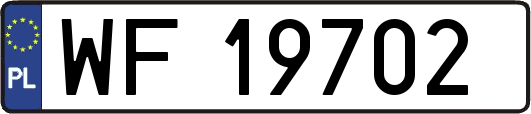 PL
WF 19702